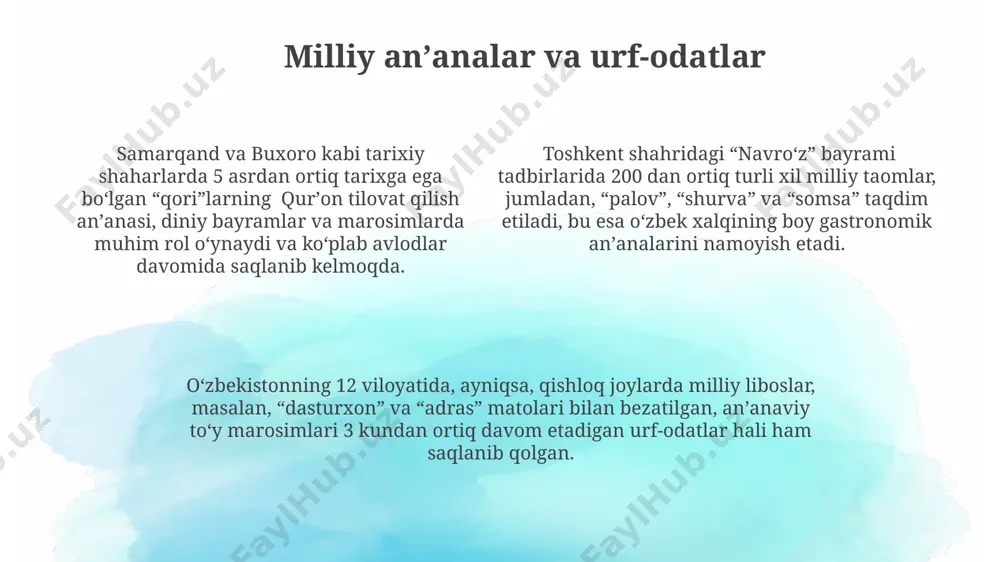 Milliy an’analar va urf-odatlar

Samarqand va Buxoro kabi tarixiy shaharlarda 5 asrdan ortiq tarixga ega bo‘lgan “qori”larning Qur’on tilovat qilish an’anasi, diniy bayramlar va marosimlarda muhim rol o‘ynaydi va ko‘plab avlodlar davomida saqlanib kelmoqda.

Toshkent shahridagi “Navro‘z” bayrami tadbirlarida 200 dan ortiq turli xil milliy taomlar, jumladan, “palov”, “shurva” va “somsa” taqdim etiladi, bu esa o‘zbek xalqining boy gastronomik an’analarini namoyish etadi.

O‘zbekistonning 12 viloyatida, ayniqsa, qishloq joylarda milliy liboslar, masalan, “dasturxon” va “adras” matolari bilan bezatilgan, an’anaviy to‘y marosimlari 3 kundan ortiq davom etadigan urf-odatlar hali ham saqlanib qolgan.

FaylHub.uz FaylHub.uz FaylHub.uz FaylHub.uz FaylHub.uz FaylHub.uz FaylHub.uz